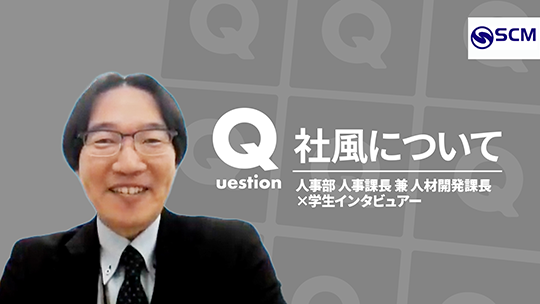 SCM

Q
uestion

社風について

人事部 人事課長 兼 人材開発課長
×学生インタビュアー